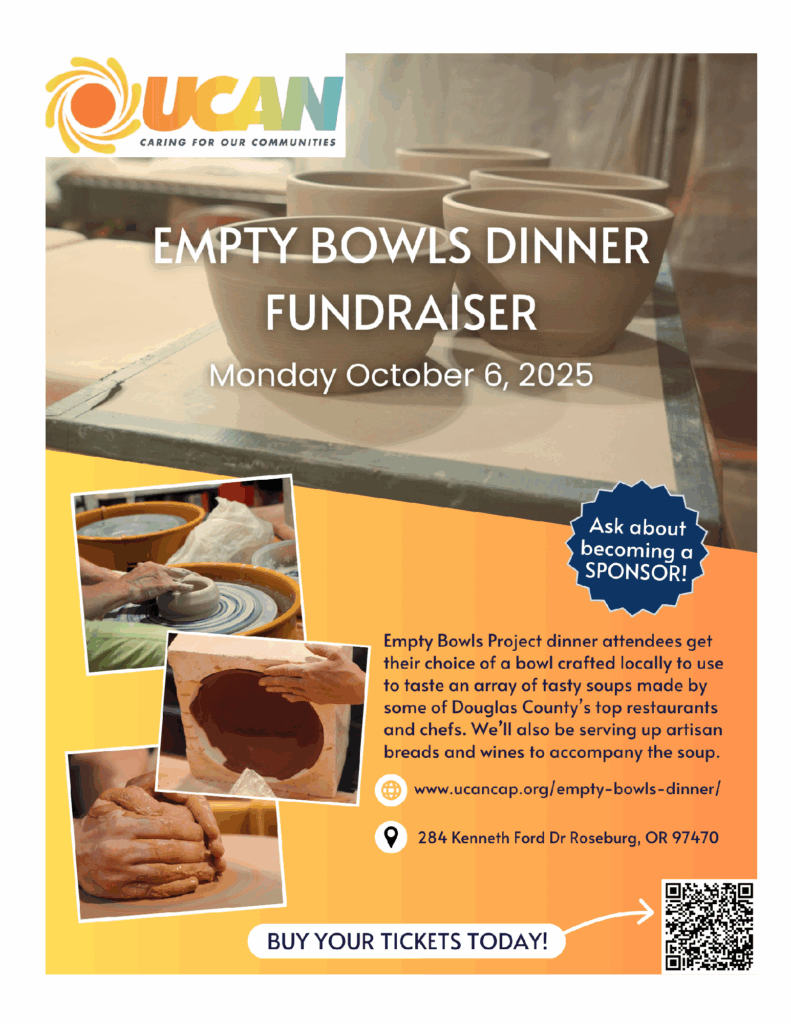 UCAN
CARING FOR OUR COMMUNITIES

EMPTY BOWLS DINNER FUNDRAISER

Monday October 6, 2025

Ask about becoming a SPONSOR!

Empty Bowls Project dinner attendees get their choice of a bowl crafted locally to use to taste an array of tasty soups made by some of Douglas County's top restaurants and chefs. We'll also be serving up artisan breads and wines to accompany the soup.

www.ucancap.org/empty-bowls-dinner/

284 Kenneth Ford Dr Roseburg, OR 97470

BUY YOUR TICKETS TODAY!